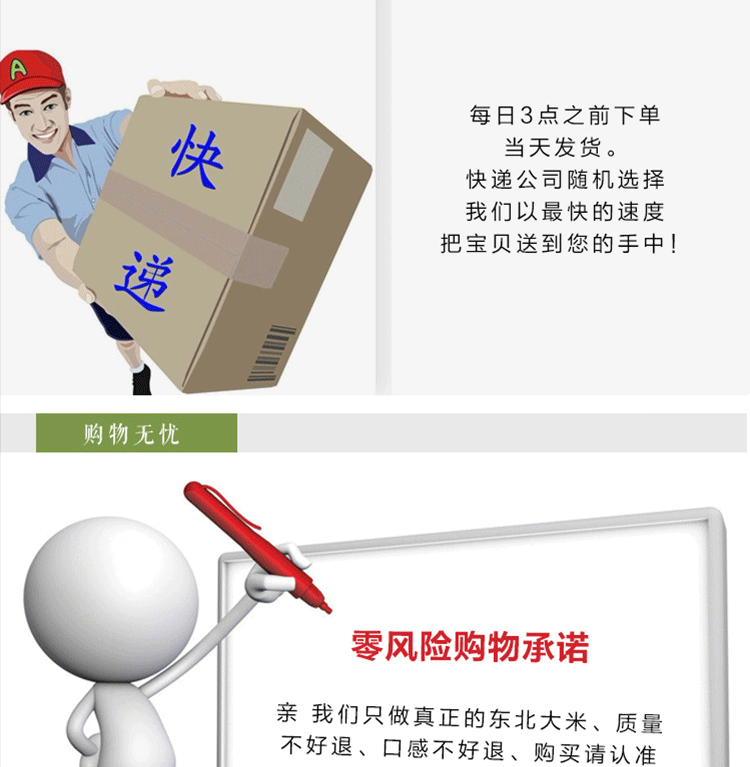 A

快

递

每日3点之前下单
当天发货。
快递公司随机选择
我们以最快的速度
把宝贝送到您的手中！

购物无忧

零风险购物承诺

亲 我们只做真正的东北大米、质量不好退、口感不好退、购买请认准